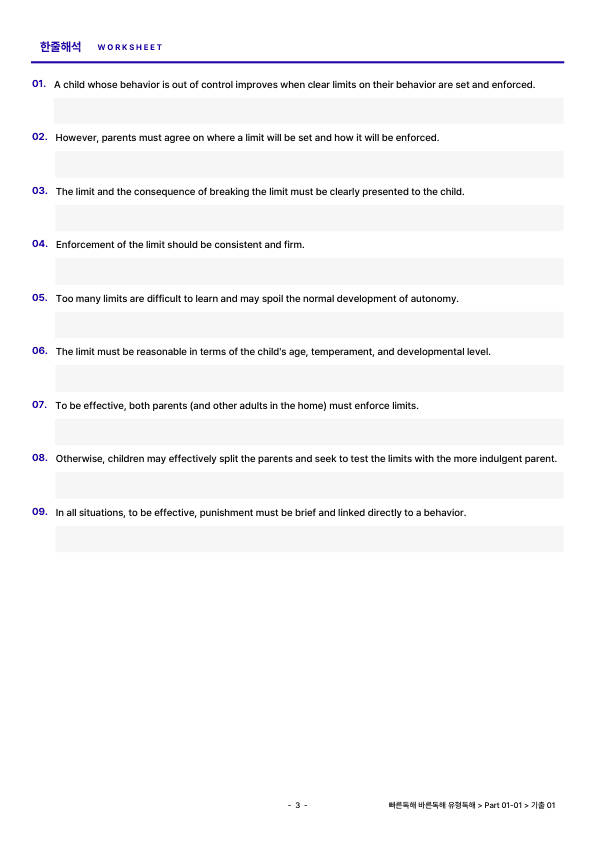 한줄해석 WORKSHEET

01. A child whose behavior is out of control improves when clear limits on their behavior are set and enforced.

02. However, parents must agree on where a limit will be set and how it will be enforced.

03. The limit and the consequence of breaking the limit must be clearly presented to the child.

04. Enforcement of the limit should be consistent and firm.

05. Too many limits are difficult to learn and may spoil the normal development of autonomy.

06. The limit must be reasonable in terms of the child's age, temperament, and developmental level.

07. To be effective, both parents (and other adults in the home) must enforce limits.

08. Otherwise, children may effectively split the parents and seek to test the limits with the more indulgent parent.

09. In all situations, to be effective, punishment must be brief and linked directly to a behavior.

- 3 -

빠른독해 바른독해 유형독해 > Part 01-01 > 기출 01